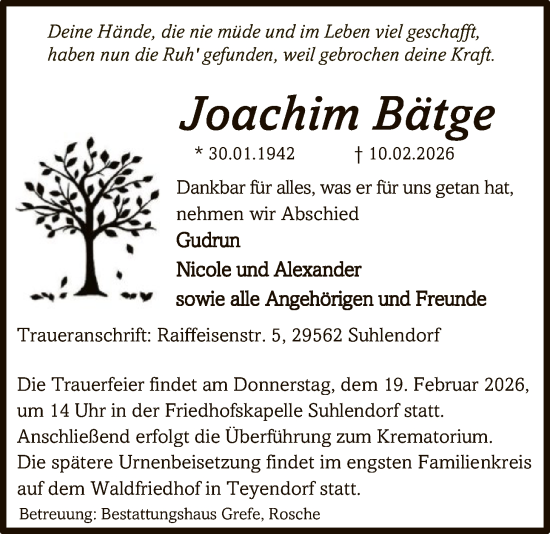 Deine Hände, die nie müde und im Leben viel geschafft, haben nun die Ruh' gefunden, weil gebrochen deine Kraft.

Joachim Bätge

* 30.01.1942 † 10.02.2026

Dankbar für alles, was er für uns getan hat, nehmen wir Abschied

Gudrun
Nicole und Alexander
sowie alle Angehörigen und Freunde

Traueranschrift: Raiffeisenstr. 5, 29562 Suhlendorf

Die Trauerfeier findet am Donnerstag, dem 19. Februar 2026, um 14 Uhr in der Friedhofskapelle Suhlendorf statt. Anschließend erfolgt die Überführung zum Krematorium. Die spätere Urnenbeisetzung findet im engsten Familienkreis auf dem Waldfriedhof in Teyendorf statt.

Betreuung: Bestattungshaus Grefe, Rosche